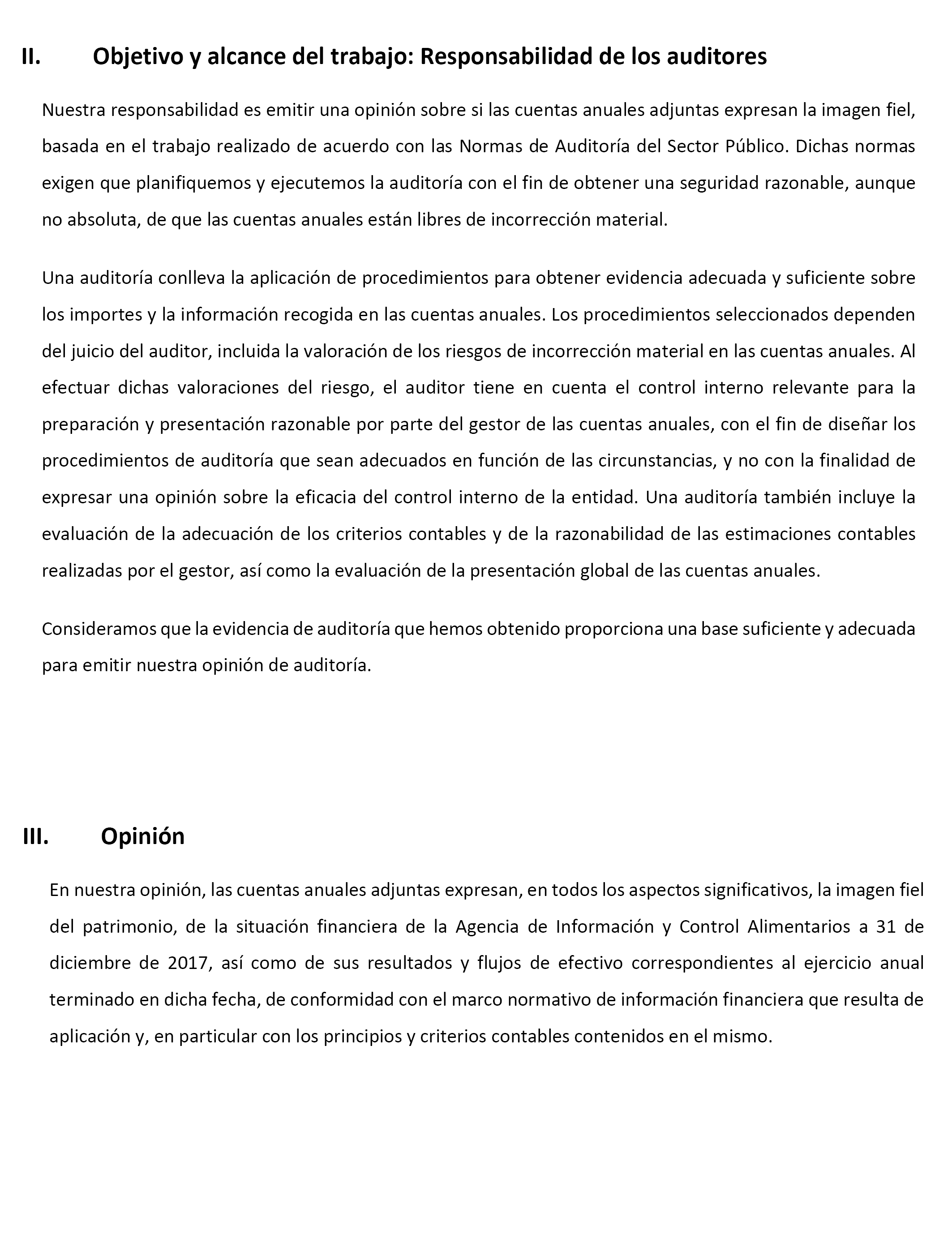 II. Objetivo y alcance del trabajo: Responsabilidad de los auditores

Nuestra responsabilidad es emitir una opinión sobre si las cuentas anuales adjuntas expresan la imagen fiel, basada en el trabajo realizado de acuerdo con las Normas de Auditoría del Sector Público. Dichas normas exigen que planifiquemos y ejecutemos la auditoría con el fin de obtener una seguridad razonable, aunque no absoluta, de que las cuentas anuales están libres de incorrección material.

Una auditoría conlleva la aplicación de procedimientos para obtener evidencia adecuada y suficiente sobre los importes y la información recogida en las cuentas anuales. Los procedimientos seleccionados dependen del juicio del auditor, incluida la valoración de los riesgos de incorrección material en las cuentas anuales. Al efectuar dichas valoraciones del riesgo, el auditor tiene en cuenta el control interno relevante para la preparación y presentación razonable por parte del gestor de las cuentas anuales, con el fin de diseñar los procedimientos de auditoría que sean adecuados en función de las circunstancias, y no con la finalidad de expresar una opinión sobre la eficacia del control interno de la entidad. Una auditoría también incluye la evaluación de la adecuación de los criterios contables y de la razonabilidad de las estimaciones contables realizadas por el gestor, así como la evaluación de la presentación global de las cuentas anuales.

Consideramos que la evidencia de auditoría que hemos obtenido proporciona una base suficiente y adecuada para emitir nuestra opinión de auditoría.

III. Opinión

En nuestra opinión, las cuentas anuales adjuntas expresan, en todos los aspectos significativos, la imagen fiel del patrimonio, de la situación financiera de la Agencia de Información y Control Alimentarios a 31 de diciembre de 2017, así como de sus resultados y flujos de efectivo correspondientes al ejercicio anual terminado en dicha fecha, de conformidad con el marco normativo de información financiera que resulta de aplicación y, en particular con los principios y criterios contables contenidos en el mismo.